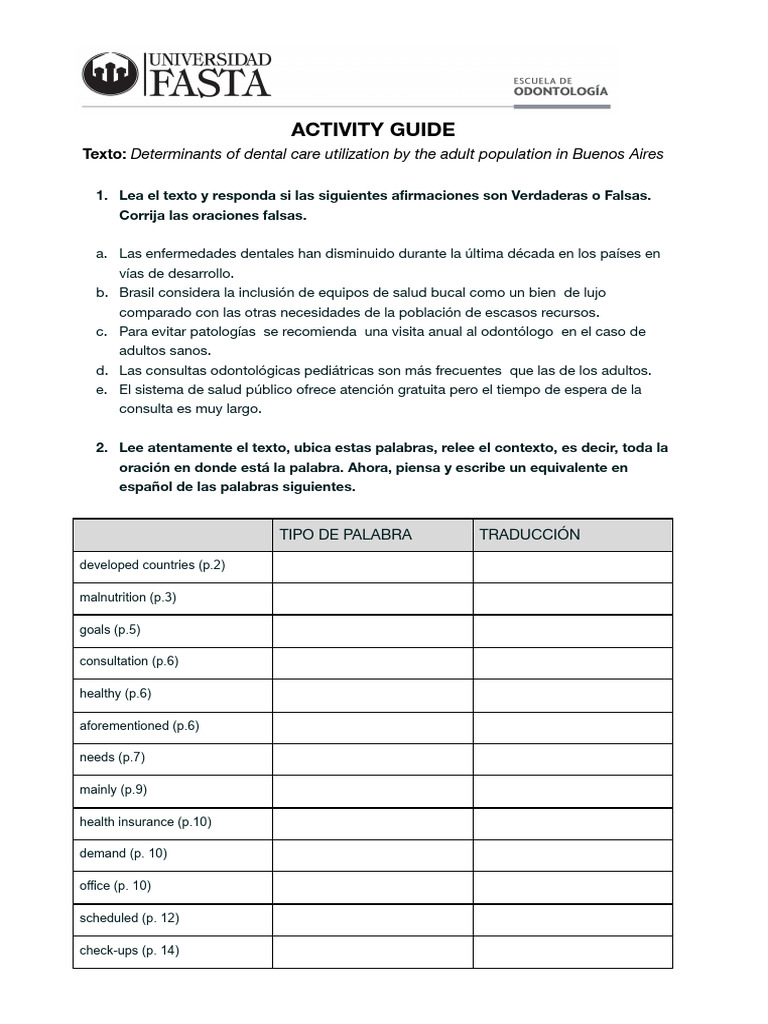 UNIVERSIDAD FASTA

ESCUELA DE ODONTOLOGÍA

ACTIVITY GUIDE

Texto: Determinants of dental care utilization by the adult population in Buenos Aires

1. Lea el texto y responda si las siguientes afirmaciones son Verdaderas o Falsas. Corrija las oraciones falsas.

a. Las enfermedades dentales han disminuido durante la última década en los países en vías de desarrollo.
b. Brasil considera la inclusión de equipos de salud bucal como un bien de lujo comparado con las otras necesidades de la población de escasos recursos.
c. Para evitar patologías se recomienda una visita anual al odontólogo en el caso de adultos sanos.
d. Las consultas odontológicas pediátricas son más frecuentes que las de los adultos.
e. El sistema de salud público ofrece atención gratuita pero el tiempo de espera de la consulta es muy largo.

2. Lee atentamente el texto, ubica estas palabras, relee el contexto, es decir, toda la oración en donde está la palabra. Ahora, piensa y escribe un equivalente en español de las palabras siguientes.

| | TIPO DE PALABRA | TRADUCCIÓN |
|---|---|---|
| developed countries (p.2) | | |
| malnutrition (p.3) | | |
| goals (p.5) | | |
| consultation (p.6) | | |
| healthy (p.6) | | |
| aforementioned (p.6) | | |
| needs (p.7) | | |
| mainly (p.9) | | |
| health insurance (p.10) | | |
| demand (p. 10) | | |
| office (p. 10) | | |
| scheduled (p. 12) | | |
| check-ups (p. 14) | | |